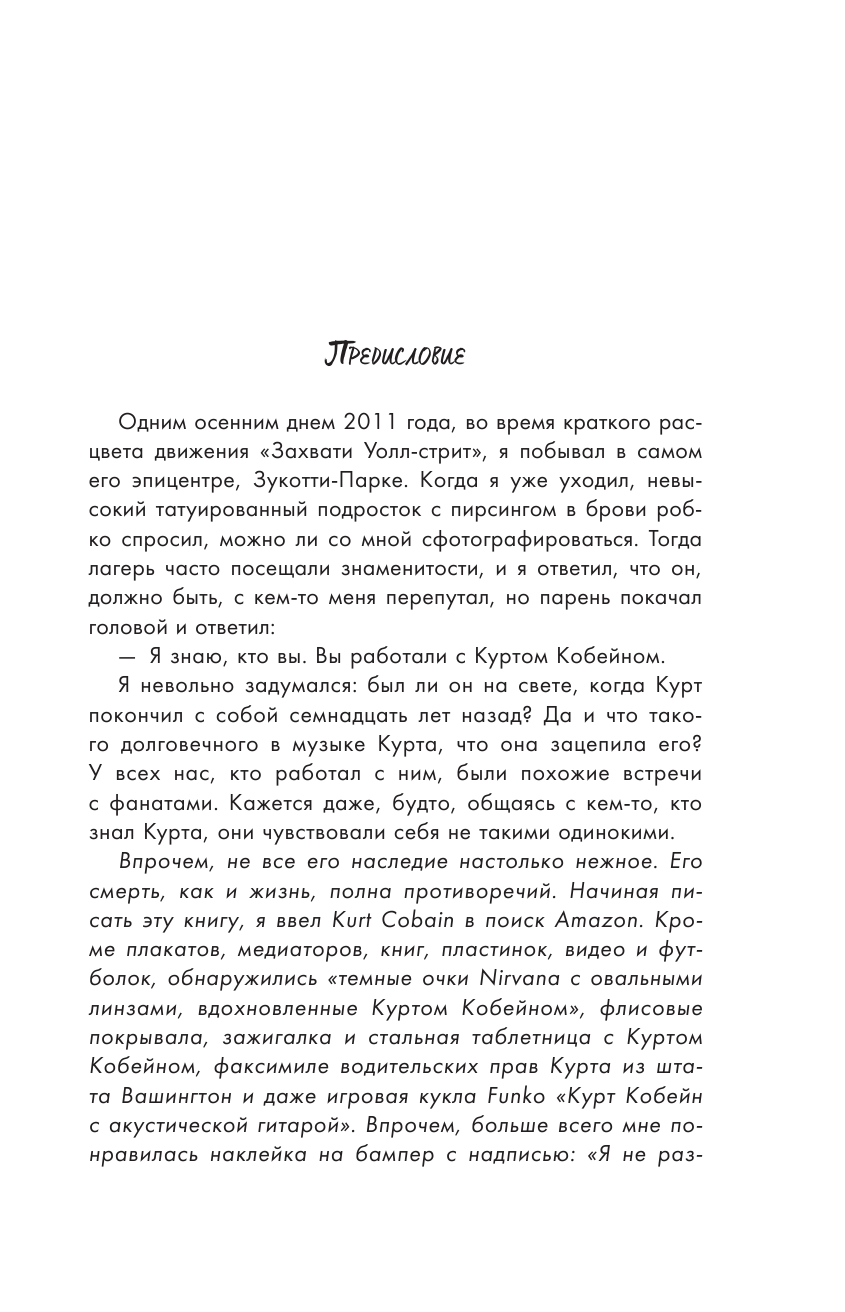 Предисловие

Одним осенним днем 2011 года, во время краткого расцвета движения «Захвати Уолл-стрит», я побывал в самом его эпицентре, Зукотти-Парке. Когда я уже уходил, невысокий татуированный подросток с пирсингом в брови робко спросил, можно ли со мной сфотографироваться. Тогда лагерь часто посещали знаменитости, и я ответил, что он, должно быть, с кем-то меня перепутал, но парень покачал головой и ответил:

— Я знаю, кто вы. Вы работали с Куртом Кобейном.

Я невольно задумался: был ли он на свете, когда Курт покончил с собой семнадцать лет назад? Да и что такого долговечного в музыке Курта, что она зацепила его? У всех нас, кто работал с ним, были похожие встречи с фанатами. Кажется даже, будто, общаясь с кем-то, кто знал Курта, они чувствовали себя не такими одинокими.

Впрочем, не все его наследие настолько нежное. Его смерть, как и жизнь, полна противоречий. Начиная писать эту книгу, я ввел Kurt Cobain в поиск Amazon. Кроме плакатов, медиаторов, книг, пластинок, видео и футболок, обнаружились «темные очки Nirvana с овальными линзами, вдохновленные Куртом Кобейном», флисовые покрывала, зажигалка и стальная таблетница с Куртом Кобейном, факсимиле водительских прав Курта из штата Вашингтон и даже игровая кукла Funko «Курт Кобейн с акустической гитарой». Впрочем, больше всего мне понравилась наклейка на бампер с надписью: «Я не раз-